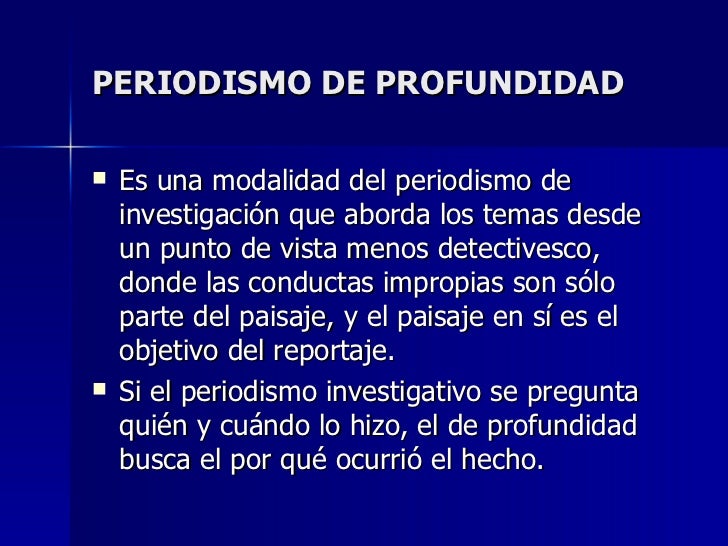 PERIODISMO DE PROFUNDIDAD

• Es una modalidad del periodismo de investigación que aborda los temas desde un punto de vista menos detectivesco, donde las conductas impropias son sólo parte del paisaje, y el paisaje en sí es el objetivo del reportaje.

• Si el periodismo investigativo se pregunta quién y cuándo lo hizo, el de profundidad busca el por qué ocurrió el hecho.